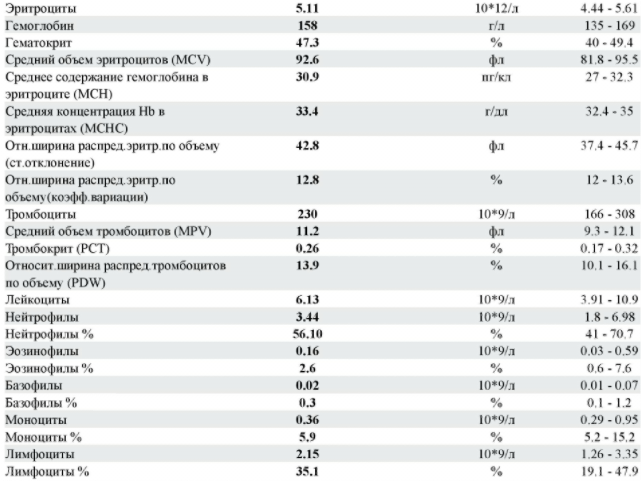 | | | | |
|---|---|---|---|
| Эритроциты | 5.11 | 10*12/л | 4.44 - 5.61 |
| Гемоглобин | 158 | г/л | 135 - 169 |
| Гематокрит | 47.3 | % | 40 - 49.4 |
| Средний объем эритроцитов (MCV) | 92.6 | фл | 81.8 - 95.5 |
| Среднее содержание гемоглобина в эритроците (MCH) | 30.9 | пг/кл | 27 - 32.3 |
| Средняя концентрация Hb в эритроцитах (MCHC) | 33.4 | г/дл | 32.4 - 35 |
| Отн.ширина распред.эритр.по объему (ст.отклонение) | 42.8 | фл | 37.4 - 45.7 |
| Отн.ширина распред.эритр.по объему(коэфф.вариации) | 12.8 | % | 12 - 13.6 |
| Тромбоциты | 230 | 10*9/л | 166 - 308 |
| Средний объем тромбоцитов (MPV) | 11.2 | фл | 9.3 - 12.1 |
| Тромбокрит (PCT) | 0.26 | % | 0.17 - 0.32 |
| Относит.ширина распред.тромбоцитов по объему (PDW) | 13.9 | % | 10.1 - 16.1 |
| Лейкоциты | 6.13 | 10*9/л | 3.91 - 10.9 |
| Нейтрофилы | 3.44 | 10*9/л | 1.8 - 6.98 |
| Нейтрофилы % | 56.10 | % | 41 - 70.7 |
| Эозинофилы | 0.16 | 10*9/л | 0.03 - 0.59 |
| Эозинофилы % | 2.6 | % | 0.6 - 7.6 |
| Базофилы | 0.02 | 10*9/л | 0.01 - 0.07 |
| Базофилы % | 0.3 | % | 0.1 - 1.2 |
| Моноциты | 0.36 | 10*9/л | 0.29 - 0.95 |
| Моноциты % | 5.9 | % | 5.2 - 15.2 |
| Лимфоциты | 2.15 | 10*9/л | 1.26 - 3.35 |
| Лимфоциты % | 35.1 | % | 19.1 - 47.9 |